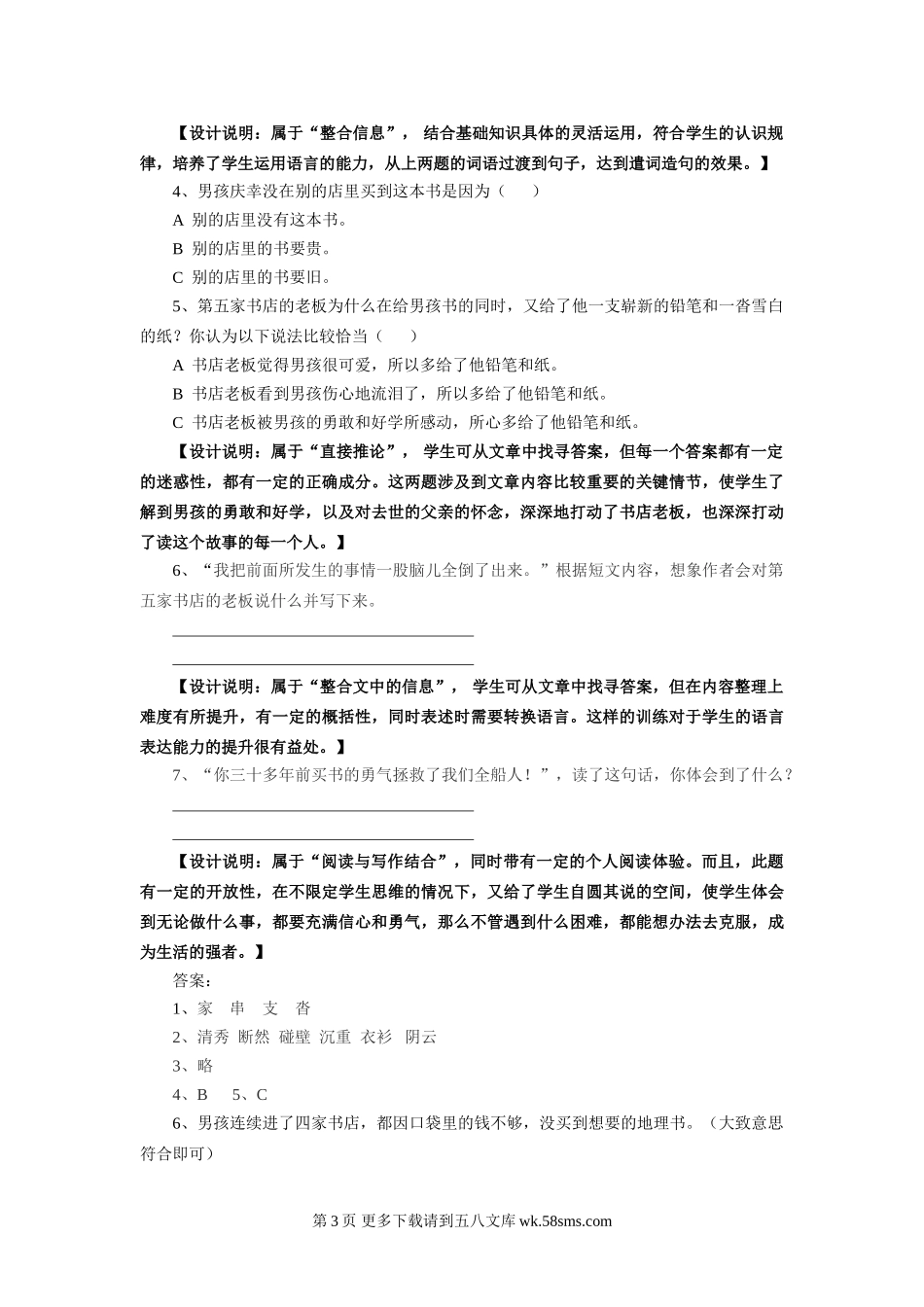 【设计说明：属于“整合信息”， 结合基础知识具体的灵活运用，符合学生的认识规律，培养了学生运用语言的能力，从上两题的词语过渡到句子，达到遣词造句的效果。】

4、男孩庆幸没在别的店里买到这本书是因为（　　）

A 别的店里没有这本书。

B 别的店里的书要贵。

C 别的店里的书要旧。

5、第五家书店的老板为什么在给男孩书的同时，又给了他一支崭新的铅笔和一沓雪白的纸？你认为以下说法比较恰当（　　）

A 书店老板觉得男孩很可爱，所以多给了他铅笔和纸。

B 书店老板看到男孩伤心地流泪了，所以多给了他铅笔和纸。

C 书店老板被男孩的勇敢和好学所感动，所心多给了他铅笔和纸。

【设计说明：属于“直接推论”， 学生可从文章中找寻答案，但每一个答案都有一定的迷惑性，都有一定的正确成分。这两题涉及到文章内容比较重要的关键情节，使学生了解到男孩的勇敢和好学，以及对去世的父亲的怀念，深深地打动了书店老板，也深深打动了读这个故事的每一个人。】

6、“我把前面所发生的事情一股脑儿全倒了出来。”根据短文内容，想象作者会对第五家书店的老板说什么并写下来。

【设计说明：属于“整合文中的信息”， 学生可从文章中找寻答案，但在内容整理上难度有所提升，有一定的概括性，同时表述时需要转换语言。这样的训练对于学生的语言表达能力的提升很有益处。】

7、“你三十多年前买书的勇气拯救了我们全船人！”，读了这句话，你体会到了什么？

【设计说明：属于“阅读与写作结合”，同时带有一定的个人阅读体验。而且，此题有一定的开放性，在不限定学生思维的情况下，又给了学生自圆其说的空间，使学生体会到无论做什么事，都要充满信心和勇气，那么不管遇到什么困难，都能想办法去克服，成为生活的强者。】

答案：

1、家　串　支　沓

2、清秀　断然　碰壁　沉重　衣衫　阴云

3、略

4、B　　5、C

6、男孩连续进了四家书店，都因口袋里的钱不够，没买到想要的地理书。（大致意思符合即可）

第 3 页 更多下载请到五八文库 wk.58sms.com